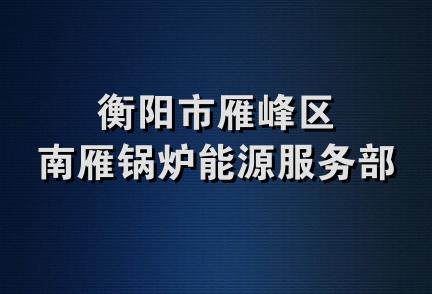 衡阳市雁峰区
南雁锅炉能源服务部